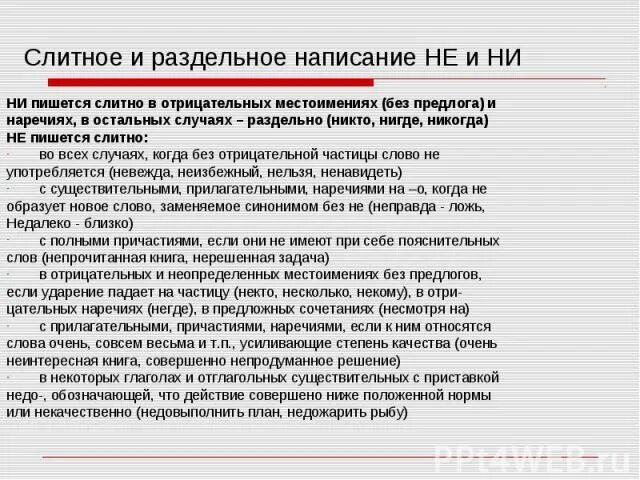 Слитное и раздельное написание НЕ и НИ

НИ пишется слитно в отрицательных местоимениях (без предлога) и наречиях, в остальных случаях – раздельно (никто, нигде, никогда)

НЕ пишется слитно:

· во всех случаях, когда без отрицательной частицы слово не употребляется (невежда, неизбежный, нельзя, ненавидеть)

· с существительными, прилагательными, наречиями на –о, когда не образует новое слово, заменяемое синонимом без не (неправда - ложь, Недалеко - близко)

· с полными причастиями, если они не имеют при себе пояснительных слов (непрочитанная книга, нерешенная задача)

· в отрицательных и неопределенных местоимениях без предлогов, если ударение падает на частицу (некто, несколько, некому), в отрицательных наречиях (негде), в предложных сочетаниях (несмотря на)

· с прилагательными, причастиями, наречиями, если к ним относятся слова очень, совсем весьма и т.п., усиливающие степень качества (очень неинтересная книга, совершенно непродуманное решение)

· в некоторых глаголах и отглагольных существительных с приставкой недо-, обозначающей, что действие совершено ниже положенной нормы или некачественно (недовыполнить план, недожарить рыбу)

PPt4WEB.ru